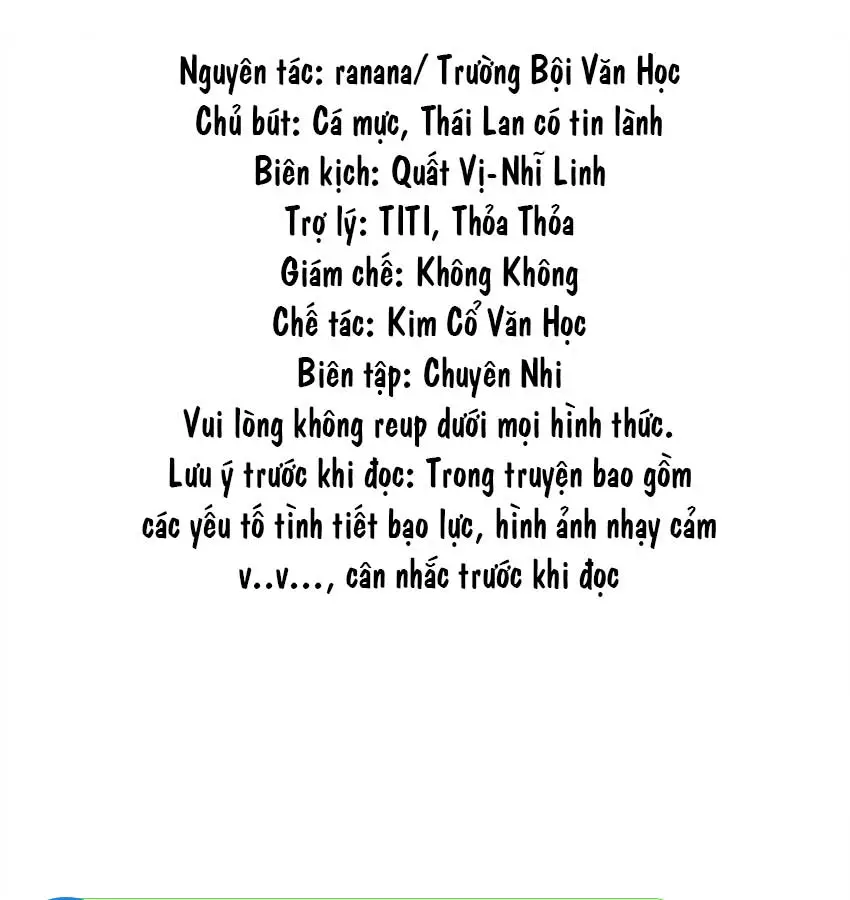 Nguyên tác: ranana/ Trường Bội Văn Học
Chủ bút: Cá mực, Thái Lan có tin lành
Biên kịch: Quất Vị-Nhĩ Linh
Trợ lý: TITI, Thỏa Thỏa
Giám chế: Không Không
Chế tác: Kim Cổ Văn Học
Biên tập: Chuyên Nhi
Vui lòng không reup dưới mọi hình thức.
Lưu ý trước khi đọc: Trong truyện bao gồm các yếu tố tình tiết bạo lực, hình ảnh nhạy cảm v..v..., cân nhắc trước khi đọc